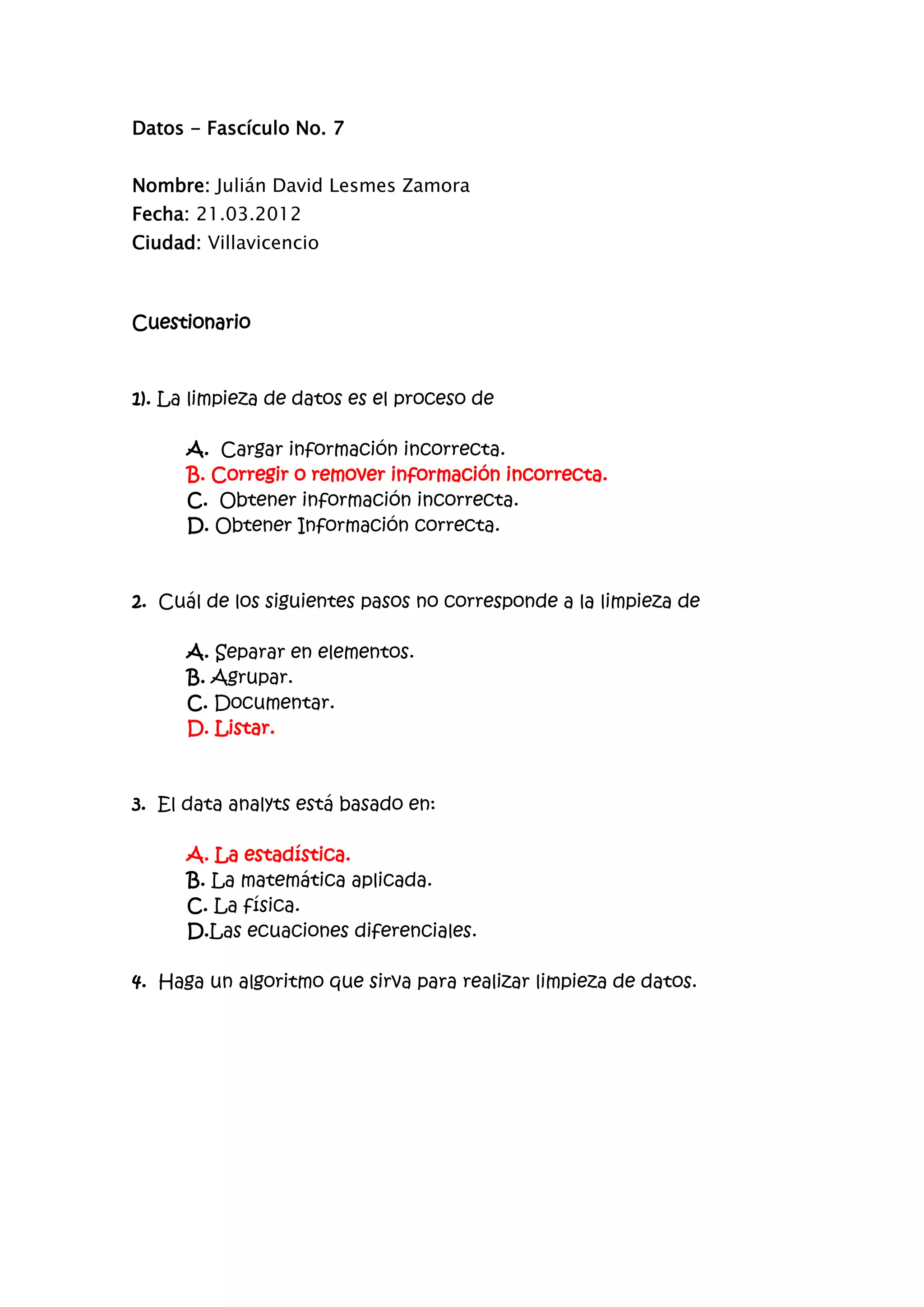 Datos – Fascículo No. 7

Nombre: Julián David Lesmes Zamora
Fecha: 21.03.2012
Ciudad: Villavicencio

Cuestionario

1). La limpieza de datos es el proceso de

A. Cargar información incorrecta.
B. Corregir o remover información incorrecta.
C. Obtener información incorrecta.
D. Obtener Información correcta.

2. Cuál de los siguientes pasos no corresponde a la limpieza de

A. Separar en elementos.
B. Agrupar.
C. Documentar.
D. Listar.

3. El data analyts está basado en:

A. La estadística.
B. La matemática aplicada.
C. La física.
D.Las ecuaciones diferenciales.

4. Haga un algoritmo que sirva para realizar limpieza de datos.